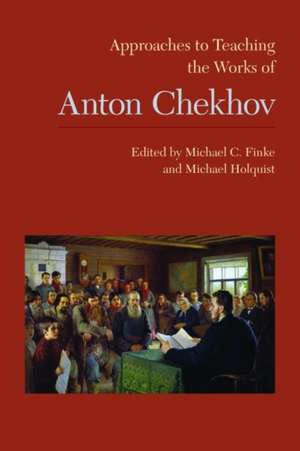 Approaches to Teaching the Works of

Anton Chekhov

Edited by Michael C. Finke and Michael Holquist